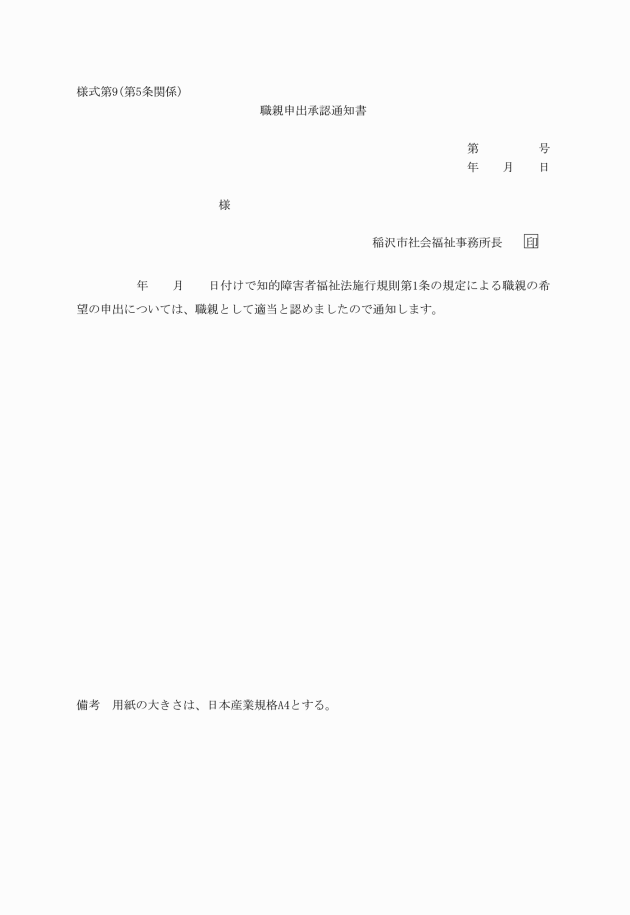 様式第9(第5条関係)

職親申出承認通知書

第　　　　号
年　　月　　日

様

稲沢市社会福祉事務所長　　印

年　　月　　日付けで知的障害者福祉法施行規則第1条の規定による職親の希望の申出については、職親として適当と認めましたので通知します。

備考　用紙の大きさは、日本産業規格A4とする。